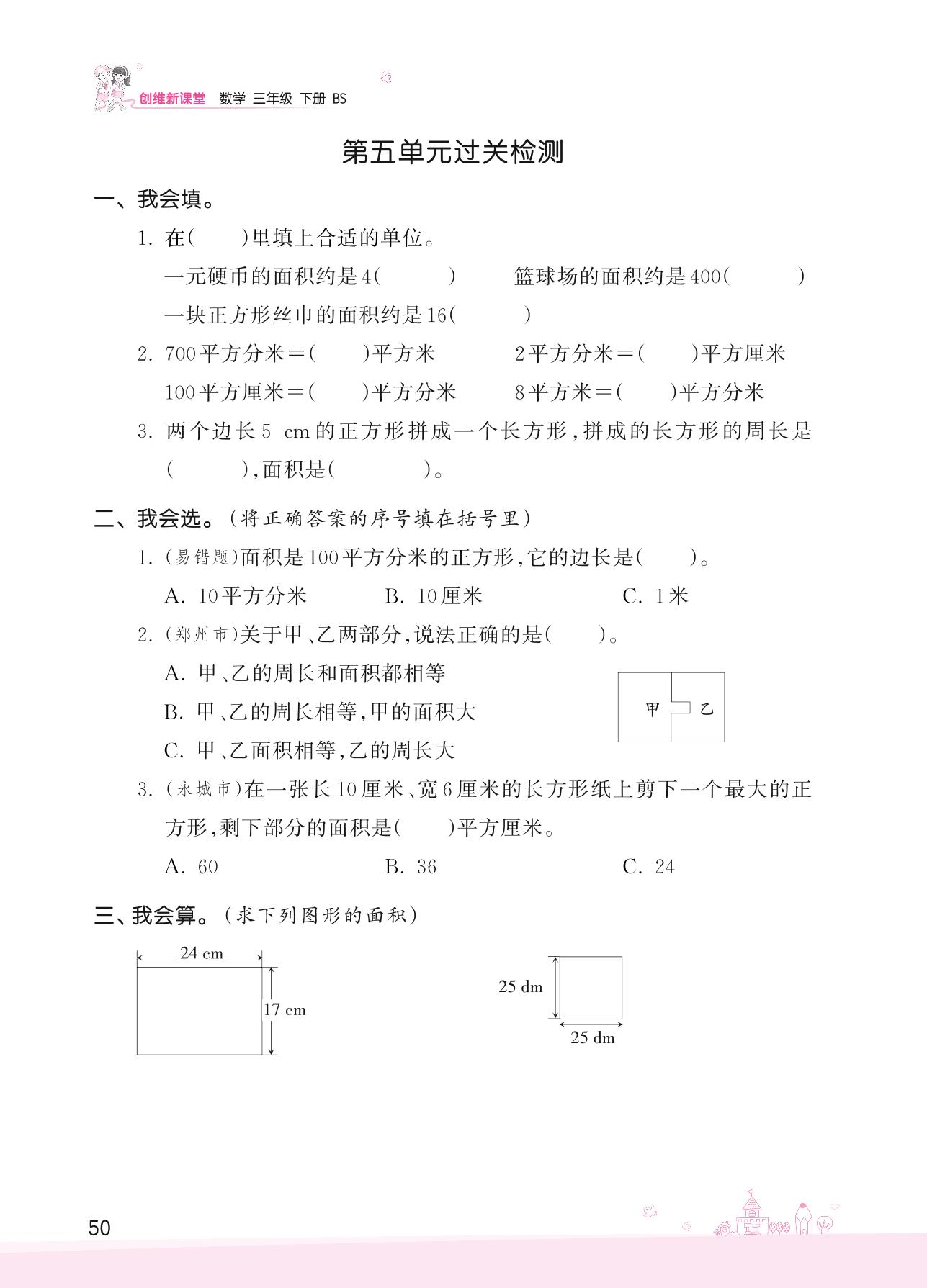 创维新课堂 数学 三年级 下册 BS

第五单元过关检测

一、我会填。

1. 在(　　)里填上合适的单位。

一元硬币的面积约是4(　　　)　　篮球场的面积约是400(　　　)

一块正方形丝巾的面积约是16(　　　)

2. 700平方分米=(　　)平方米　　2平方分米=(　　)平方厘米

100平方厘米=(　　)平方分米　　8平方米=(　　)平方分米

3. 两个边长5 cm的正方形拼成一个长方形,拼成的长方形的周长是(　　　),面积是(　　　)。

二、我会选。(将正确答案的序号填在括号里)

1. (易错题)面积是100平方分米的正方形,它的边长是(　　)。

A. 10平方分米　　B. 10厘米　　C. 1米

2. (郑州市)关于甲、乙两部分,说法正确的是(　　)。

A. 甲、乙的周长和面积都相等

B. 甲、乙的周长相等,甲的面积大

C. 甲、乙面积相等,乙的周长大

甲　乙

3. (永城市)在一张长10厘米、宽6厘米的长方形纸上剪下一个最大的正方形,剩下部分的面积是(　　)平方厘米。

A. 60　　B. 36　　C. 24

三、我会算。(求下列图形的面积)

24 cm
17 cm

25 dm
25 dm

50